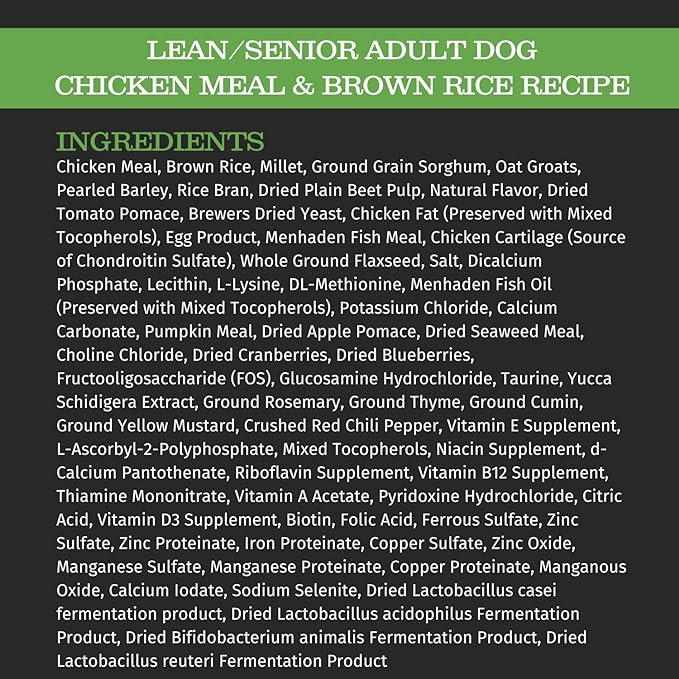 LEAN/SENIOR ADULT DOG
CHICKEN MEAL & BROWN RICE RECIPE

INGREDIENTS
Chicken Meal, Brown Rice, Millet, Ground Grain Sorghum, Oat Groats, Pearled Barley, Rice Bran, Dried Plain Beet Pulp, Natural Flavor, Dried Tomato Pomace, Brewers Dried Yeast, Chicken Fat (Preserved with Mixed Tocopherols), Egg Product, Menhaden Fish Meal, Chicken Cartilage (Source of Chondroitin Sulfate), Whole Ground Flaxseed, Salt, Dicalcium Phosphate, Lecithin, L-Lysine, DL-Methionine, Menhaden Fish Oil (Preserved with Mixed Tocopherols), Potassium Chloride, Calcium Carbonate, Pumpkin Meal, Dried Apple Pomace, Dried Seaweed Meal, Choline Chloride, Dried Cranberries, Dried Blueberries, Fructooligosaccharide (FOS), Glucosamine Hydrochloride, Taurine, Yucca Schidigera Extract, Ground Rosemary, Ground Thyme, Ground Cumin, Ground Yellow Mustard, Crushed Red Chili Pepper, Vitamin E Supplement, L-Ascorbyl-2-Polyphosphate, Mixed Tocopherols, Niacin Supplement, d-Calcium Pantothenate, Riboflavin Supplement, Vitamin B12 Supplement, Thiamine Mononitrate, Vitamin A Acetate, Pyridoxine Hydrochloride, Citric Acid, Vitamin D3 Supplement, Biotin, Folic Acid, Ferrous Sulfate, Zinc Sulfate, Zinc Proteinate, Iron Proteinate, Copper Sulfate, Zinc Oxide, Manganese Sulfate, Manganese Proteinate, Copper Proteinate, Manganous Oxide, Calcium Iodate, Sodium Selenite, Dried Lactobacillus casei fermentation product, Dried Lactobacillus acidophilus Fermentation Product, Dried Bifidobacterium animalis Fermentation Product, Dried Lactobacillus reuteri Fermentation Product